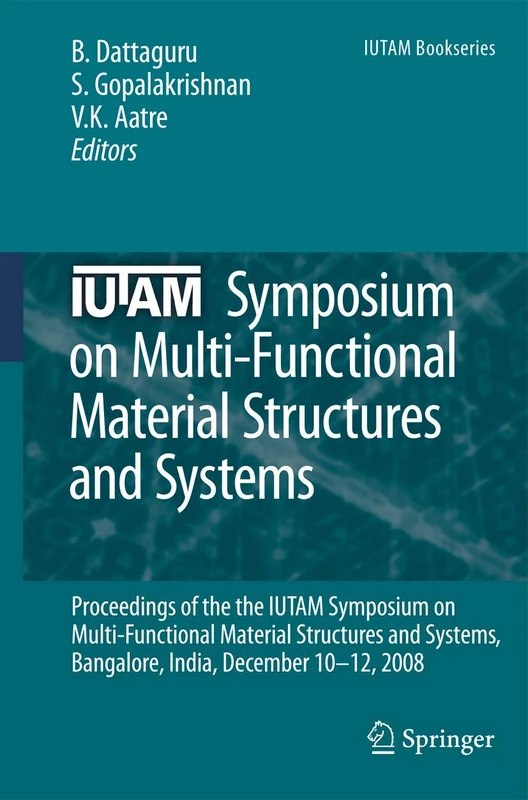 B. Dattaguru
S. Gopalakrishnan
V.K. Aatre
Editors

IUTAM Bookseries

IUTAM Symposium on Multi-Functional Material Structures and Systems

Proceedings of the the IUTAM Symposium on Multi-Functional Material Structures and Systems, Bangalore, India, December 10–12, 2008

Springer